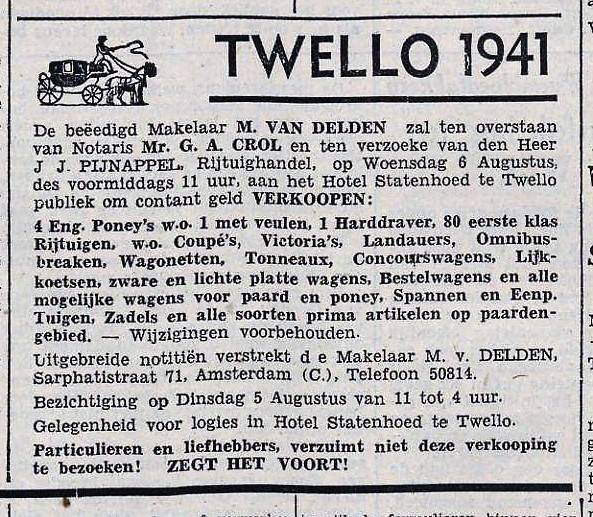 TWELLO 1941

De beëedigd Makelaar M. VAN DELDEN zal ten overstaan van Notaris Mr. G. A. CROL en ten verzoeke van den Heer J J. PIJNAPPEL, Rijtuighandel, op Woensdag 6 Augustus, des voormiddags 11 uur, aan het Hotel Statenhoed te Twello publiek om contant geld VERKOOPEN:

4 Eng. Poney's w.o. 1 met veulen, 1 Harddraver, 80 eerste klas Rijtuigen, w.o. Coupé's, Victoria's, Landauers, Omnibusbreaken, Wagonetten, Tonneaux, Concourswagens, Lijkkoetsen, zware en lichte platte wagens, Bestelwagens en alle mogelijke wagens voor paard en poney, Spannen en Eenp. Tuigen, Zadels en alle soorten prima artikelen op paardengebied. — Wijzigingen voorbehouden.

Uitgebreide notitiën verstrekt d e Makelaar M. v. DELDEN, Sarphatistraat 71, Amsterdam (C.), Telefoon 50814.

Bezichtiging op Dinsdag 5 Augustus van 11 tot 4 uur.

Gelegenheid voor logies in Hotel Statenhoed te Twello.

Particulieren en liefhebbers, verzuimt niet deze verkooping te bezoeken! ZEGT HET VOORT!